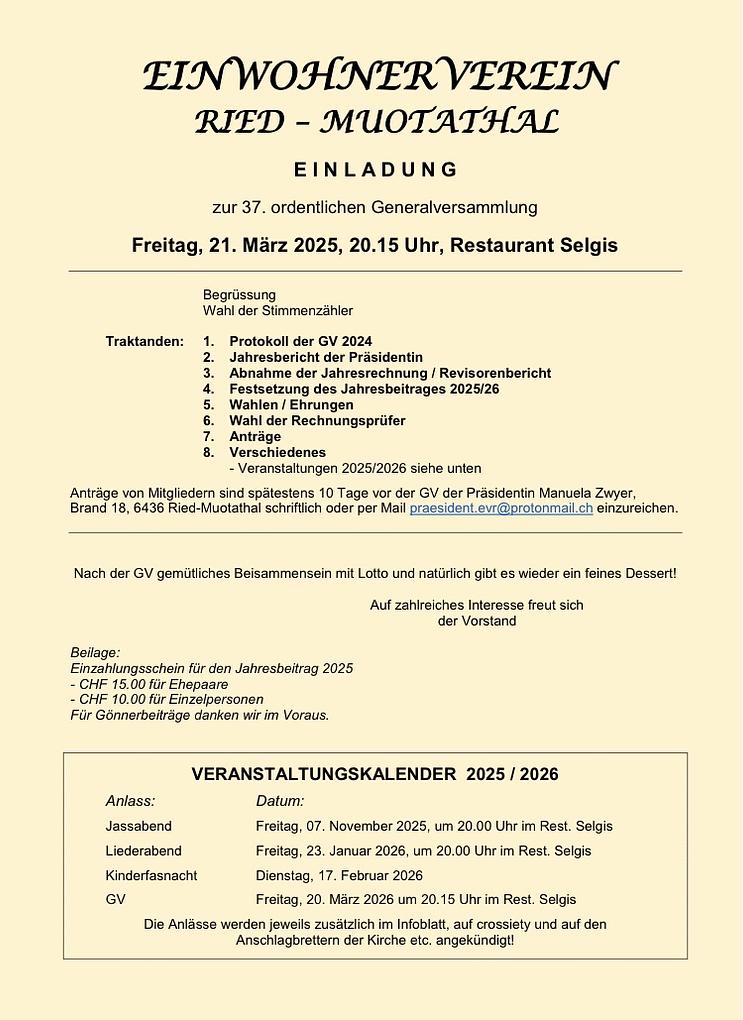 EINWOHNERVEREIN
RIED – MUOTATHAL

EINLADUNG

zur 37. ordentlichen Generalversammlung

Freitag, 21. März 2025, 20.15 Uhr, Restaurant Selgis

Begrüssung
Wahl der Stimmenzähler

Traktanden:
1. Protokoll der GV 2024
2. Jahresbericht der Präsidentin
3. Abnahme der Jahresrechnung / Revisorenbericht
4. Festsetzung des Jahresbeitrages 2025/26
5. Wahlen / Ehrungen
6. Wahl der Rechnungsprüfer
7. Anträge
8. Verschiedenes
- Veranstaltungen 2025/2026 siehe unten

Anträge von Mitgliedern sind spätestens 10 Tage vor der GV der Präsidentin Manuela Zwyer, Brand 18, 6436 Ried-Muotathal schriftlich oder per Mail praesident.evr@protonmail.ch einzureichen.

Nach der GV gemütliches Beisammensein mit Lotto und natürlich gibt es wieder ein feines Dessert!

Auf zahlreiches Interesse freut sich
der Vorstand

Beilage:
Einzahlungsschein für den Jahresbeitrag 2025
- CHF 15.00 für Ehepaare
- CHF 10.00 für Einzelpersonen
Für Gönnerbeiträge danken wir im Voraus.

VERANSTALTUNGSKALENDER 2025 / 2026

| Anlass: | Datum: |
|---|---|
| Jassabend | Freitag, 07. November 2025, um 20.00 Uhr im Rest. Selgis |
| Liederabend | Freitag, 23. Januar 2026, um 20.00 Uhr im Rest. Selgis |
| Kinderfasnacht | Dienstag, 17. Februar 2026 |
| GV | Freitag, 20. März 2026 um 20.15 Uhr im Rest. Selgis |

Die Anlässe werden jeweils zusätzlich im Infoblatt, auf crossiety und auf den Anschlagbrettern der Kirche etc. angekündigt!